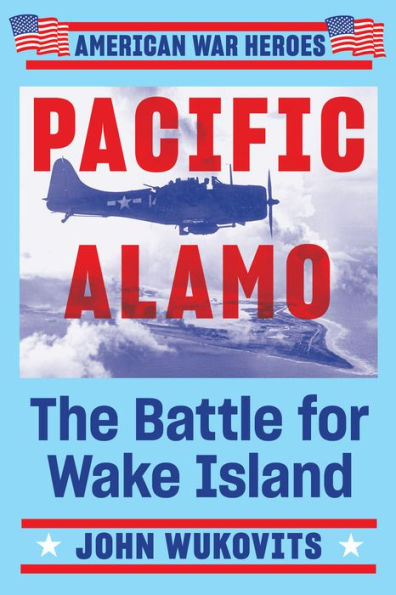 AMERICAN WAR HEROES

PACIFIC ALAMO

The Battle for Wake Island

JOHN WUKOVITS